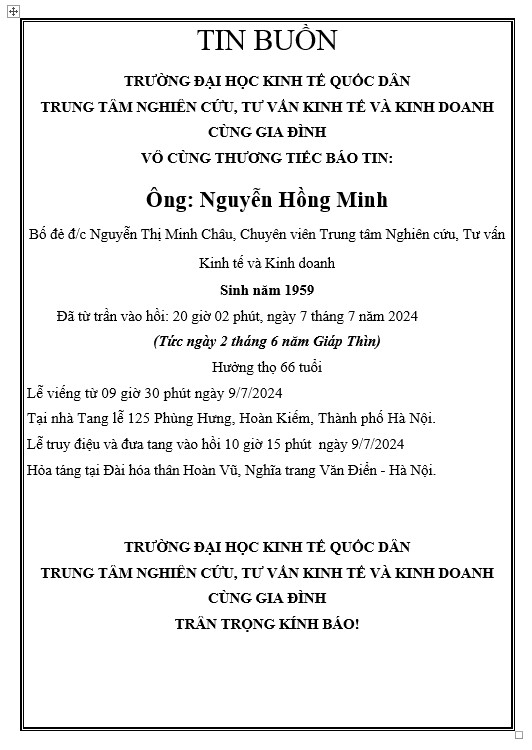 TIN BUỒN

TRƯỜNG ĐẠI HỌC KINH TẾ QUỐC DÂN
TRUNG TÂM NGHIÊN CỨU, TƯ VẤN KINH TẾ VÀ KINH DOANH
CÙNG GIA ĐÌNH
VÔ CÙNG THƯƠNG TIẾC BÁO TIN:

Ông: Nguyễn Hồng Minh

Bố đẻ đ/c Nguyễn Thị Minh Châu, Chuyên viên Trung tâm Nghiên cứu, Tư vấn Kinh tế và Kinh doanh

Sinh năm 1959

Đã từ trần vào hồi: 20 giờ 02 phút, ngày 7 tháng 7 năm 2024

(Tức ngày 2 tháng 6 năm Giáp Thìn)

Hưởng thọ 66 tuổi

Lễ viếng từ 09 giờ 30 phút ngày 9/7/2024
Tại nhà Tang lễ 125 Phùng Hưng, Hoàn Kiếm, Thành phố Hà Nội.
Lễ truy điệu và đưa tang vào hồi 10 giờ 15 phút ngày 9/7/2024
Hỏa táng tại Đài hóa thân Hoàn Vũ, Nghĩa trang Văn Điển - Hà Nội.

TRƯỜNG ĐẠI HỌC KINH TẾ QUỐC DÂN
TRUNG TÂM NGHIÊN CỨU, TƯ VẤN KINH TẾ VÀ KINH DOANH
CÙNG GIA ĐÌNH
TRÂN TRỌNG KÍNH BÁO!